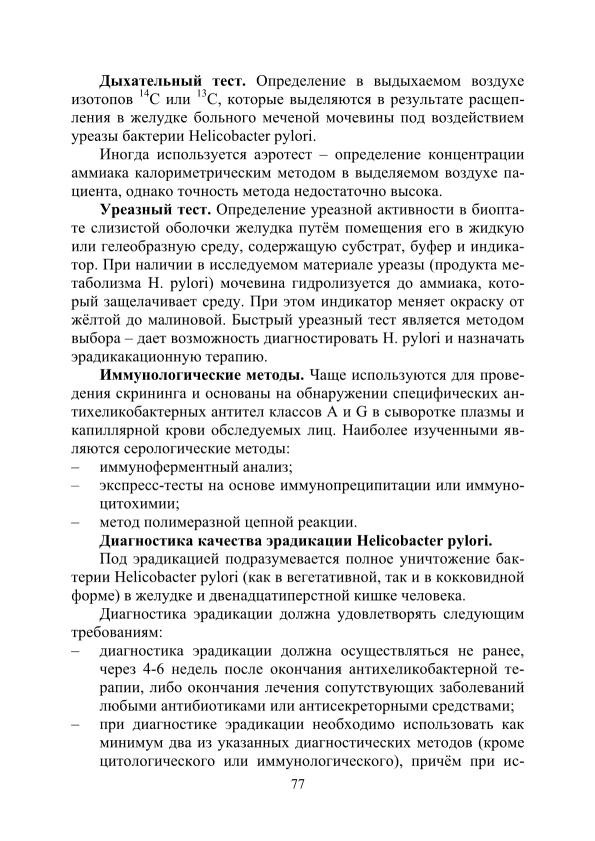 **Дыхательный тест.** Определение в выдыхаемом воздухе изотопов $^{14}C$ или $^{13}C$, которые выделяются в результате расщепления в желудке больного меченой мочевины под воздействием уреазы бактерии Helicobacter pylori.

Иногда используется аэротест – определение концентрации аммиака калориметрическим методом в выделяемом воздухе пациента, однако точность метода недостаточно высока.

**Уреазный тест.** Определение уреазной активности в биоптате слизистой оболочки желудка путём помещения его в жидкую или гелеобразную среду, содержащую субстрат, буфер и индикатор. При наличии в исследуемом материале уреазы (продукта метаболизма H. pylori) мочевина гидролизуется до аммиака, который защелачивает среду. При этом индикатор меняет окраску от жёлтой до малиновой. Быстрый уреазный тест является методом выбора – дает возможность диагностировать H. pylori и назначать эрадикакационную терапию.

**Иммунологические методы.** Чаще используются для проведения скрининга и основаны на обнаружении специфических антихеликобактерных антител классов A и G в сыворотке плазмы и капиллярной крови обследуемых лиц. Наиболее изученными являются серологические методы:
– иммуноферментный анализ;
– экспресс-тесты на основе иммунопреципитации или иммуноцитохимии;
– метод полимеразной цепной реакции.

**Диагностика качества эрадикации Helicobacter pylori.**

Под эрадикацией подразумевается полное уничтожение бактерии Helicobacter pylori (как в вегетативной, так и в кокковидной форме) в желудке и двенадцатиперстной кишке человека.

Диагностика эрадикации должна удовлетворять следующим требованиям:
– диагностика эрадикации должна осуществляться не ранее, через 4-6 недель после окончания антихеликобактерной терапии, либо окончания лечения сопутствующих заболеваний любыми антибиотиками или антисекреторными средствами;
– при диагностике эрадикации необходимо использовать как минимум два из указанных диагностических методов (кроме цитологического или иммунологического), причём при ис-

77